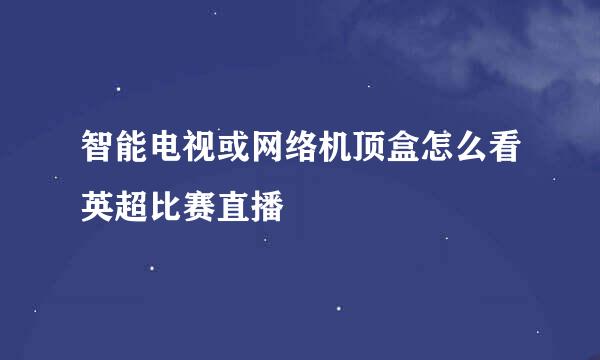 智能电视或网络机顶盒怎么看英超比赛直播